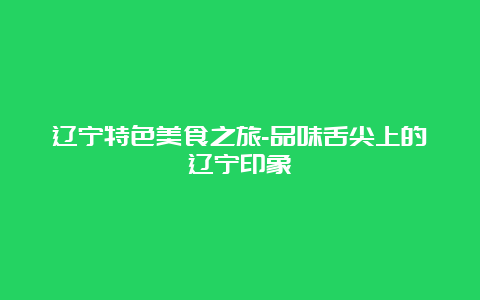 辽宁特色美食之旅-品味舌尖上的辽宁印象